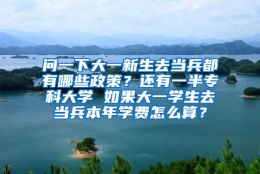 问一下大一新生去当兵都有哪些政策？还有一半专科大学 如果大一学生去当兵本年学费怎么算？